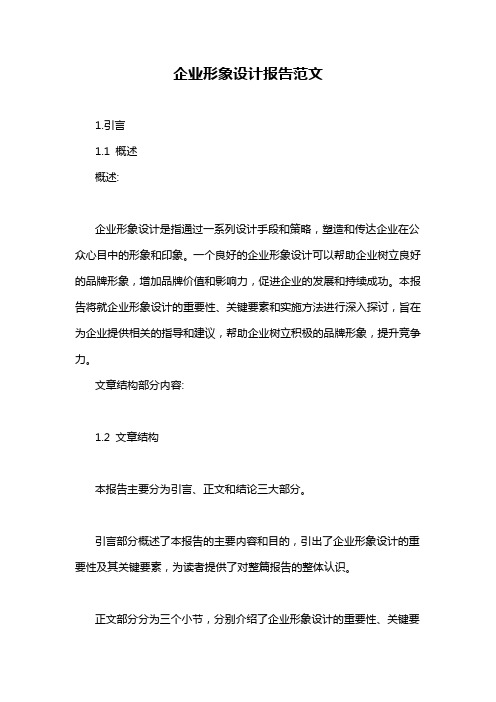 企业形象设计报告范文

1.引言

1.1 概述

概述:

企业形象设计是指通过一系列设计手段和策略，塑造和传达企业在公众心目中的形象和印象。一个良好的企业形象设计可以帮助企业树立良好的品牌形象，增加品牌价值和影响力，促进企业的发展和持续成功。本报告将就企业形象设计的重要性、关键要素和实施方法进行深入探讨，旨在为企业提供相关的指导和建议，帮助企业树立积极的品牌形象，提升竞争力。

文章结构部分内容:

1.2 文章结构

本报告主要分为引言、正文和结论三大部分。

引言部分概述了本报告的主要内容和目的，引出了企业形象设计的重要性及其关键要素，为读者提供了对整篇报告的整体认识。

正文部分分为三个小节，分别介绍了企业形象设计的重要性、关键要